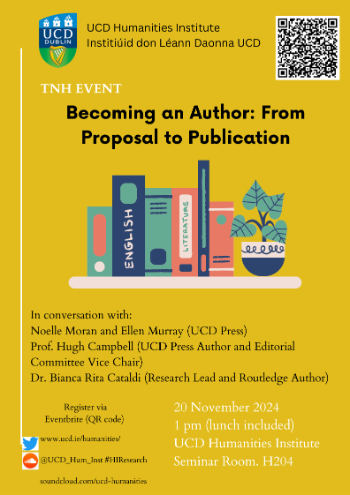 UCD DUBLIN

UCD Humanities Institute
Institiúid don Léann Daonna UCD

TNH EVENT

Becoming an Author: From Proposal to Publication

ENGLISH

LITERATURE

In conversation with:
Noelle Moran and Ellen Murray (UCD Press)
Prof. Hugh Campbell (UCD Press Author and Editorial Committee Vice Chair)
Dr. Bianca Rita Cataldi (Research Lead and Routledge Author)

Register via Eventbrite (QR code)

www.ucd.ie/humanities/

@UCD_Hum_Inst #HIResearch

soundcloud.com/ucd-humanities

20 November 2024
1 pm (lunch included)
UCD Humanities Institute
Seminar Room. H204